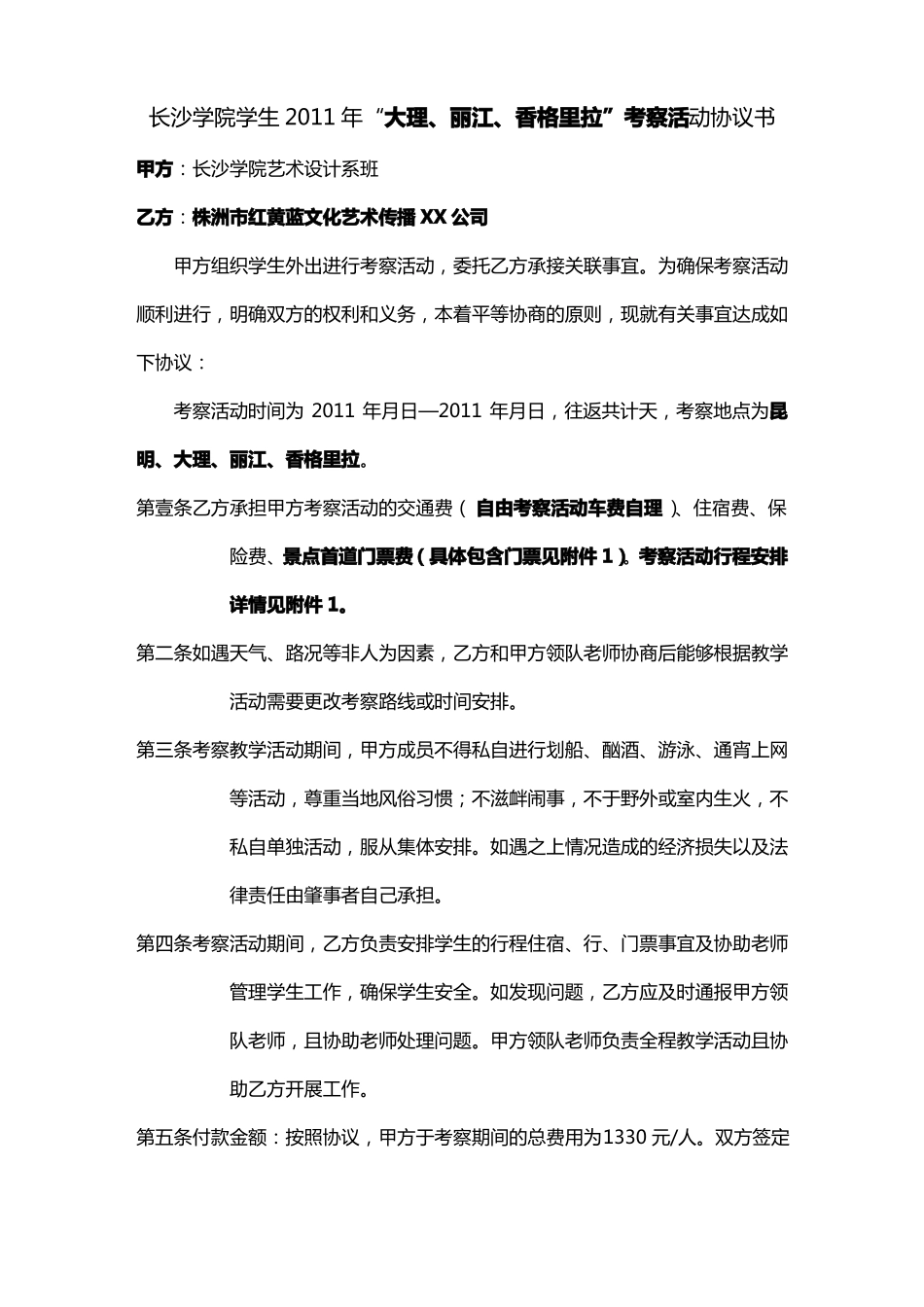 长沙学院学生 2011 年“大理、丽江、香格里拉”考察活动协议书

甲方：长沙学院艺术设计系班

乙方：株洲市红黄蓝文化艺术传播 XX 公司

甲方组织学生外出进行考察活动，委托乙方承接关联事宜。为确保考察活动顺利进行，明确双方的权利和义务，本着平等协商的原则，现就有关事宜达成如下协议：

考察活动时间为 2011 年月日—2011 年月日，往返共计天，考察地点为昆明、大理、丽江、香格里拉。

第壹条乙方承担甲方考察活动的交通费（自由考察活动车费自理）、住宿费、保险费、景点首道门票费（具体包含门票见附件 1）。考察活动行程安排详情见附件 1。

第二条如遇天气、路况等非人为因素，乙方和甲方领队老师协商后能够根据教学活动需要更改考察路线或时间安排。

第三条考察教学活动期间，甲方成员不得私自进行划船、酗酒、游泳、通宵上网等活动，尊重当地风俗习惯；不滋衅闹事，不于野外或室内生火，不私自单独活动，服从集体安排。如遇之上情况造成的经济损失以及法律责任由肇事者自己承担。

第四条考察活动期间，乙方负责安排学生的行程住宿、行、门票事宜及协助老师管理学生工作，确保学生安全。如发现问题，乙方应及时通报甲方领队老师，且协助老师处理问题。甲方领队老师负责全程教学活动且协助乙方开展工作。

第五条付款金额：按照协议，甲方于考察期间的总费用为1330 元/人。双方签定